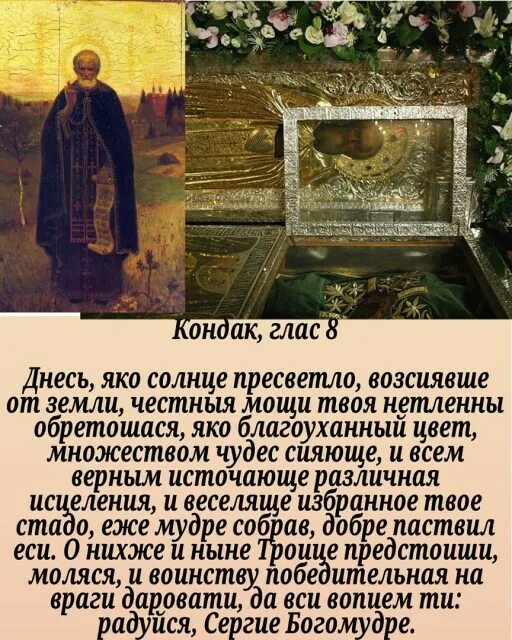 Кондак, глас 8

Днесь, яко солнце пресветло, возсиявше от земли, честныя мощи твоя нетленны обретошася, яко благоуханный цвет, множеством чудес сияюще, и всем верным источающе различная исцеления, и веселяще избранное твое стадо, еже мудре собрав, добре паствил еси. О нихже и ныне Троице предстоиши, моляся, и воинству победительная на враги даровати, да вси вопием ти: радуйся, Сергие Богомудре.